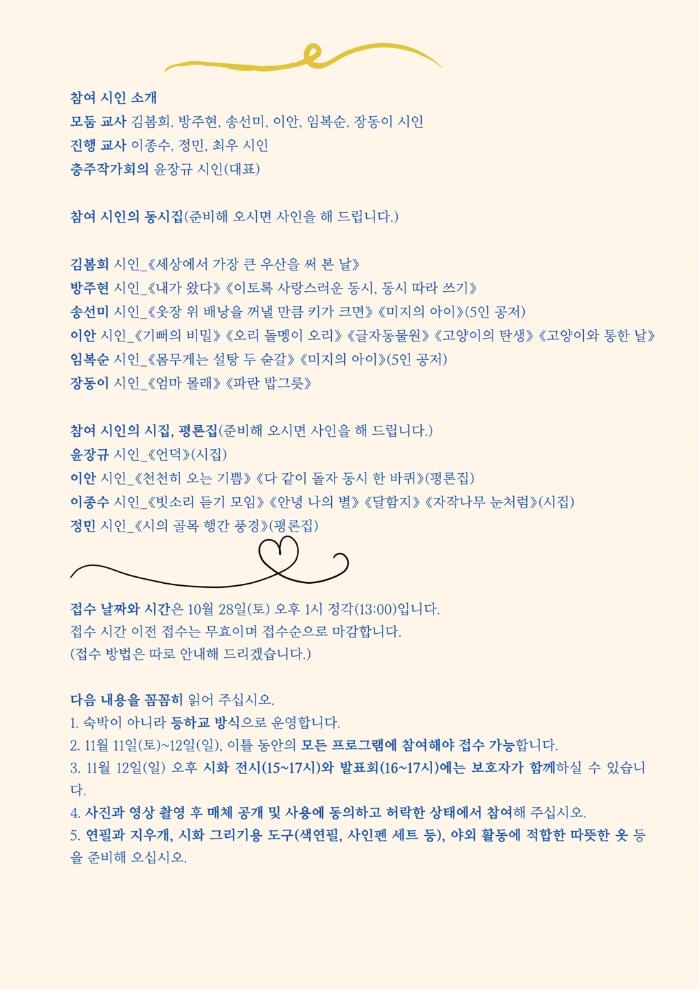 참여 시인 소개
모둠 교사 김봄희, 방주현, 송선미, 이안, 임복순, 장동이 시인
진행 교사 이종수, 정민, 최우 시인
충주작가회의 윤장규 시인(대표)

참여 시인의 동시집(준비해 오시면 사인을 해 드립니다.)

김봄희 시인_《세상에서 가장 큰 우산을 써 본 날》
방주현 시인_《내가 왔다》《이토록 사랑스러운 동시, 동시 따라 쓰기》
송선미 시인_《옷장 위 배낭을 꺼낼 만큼 키가 크면》《미지의 아이》(5인 공저)
이안 시인_《기뻐의 비밀》《오리 돌멩이 오리》《글자동물원》《고양이의 탄생》《고양이와 통한 날》
임복순 시인_《몸무게는 설탕 두 숟갈》《미지의 아이》(5인 공저)
장동이 시인_《엄마 몰래》《파란 밥그릇》

참여 시인의 시집, 평론집(준비해 오시면 사인을 해 드립니다.)
윤장규 시인_《언덕》(시집)
이안 시인_《천천히 오는 기쁨》《다 같이 돌자 동시 한 바퀴》(평론집)
이종수 시인_《빗소리 듣기 모임》《안녕 나의 별》《달함지》《자작나무 눈처럼》(시집)
정민 시인_《시의 골목 행간 풍경》(평론집)

접수 날짜와 시간은 10월 28일(토) 오후 1시 정각(13:00)입니다.
접수 시간 이전 접수는 무효이며 접수순으로 마감합니다.
(접수 방법은 따로 안내해 드리겠습니다.)

다음 내용을 꼼꼼히 읽어 주십시오.
1. 숙박이 아니라 등하교 방식으로 운영합니다.
2. 11월 11일(토)~12일(일), 이틀 동안의 모든 프로그램에 참여해야 접수 가능합니다.
3. 11월 12일(일) 오후 시화 전시(15~17시)와 발표회(16~17시)에는 보호자가 함께하실 수 있습니다.
4. 사진과 영상 촬영 후 매체 공개 및 사용에 동의하고 허락한 상태에서 참여해 주십시오.
5. 연필과 지우개, 시화 그리기용 도구(색연필, 사인펜 세트 등), 야외 활동에 적합한 따뜻한 옷 등을 준비해 오십시오.